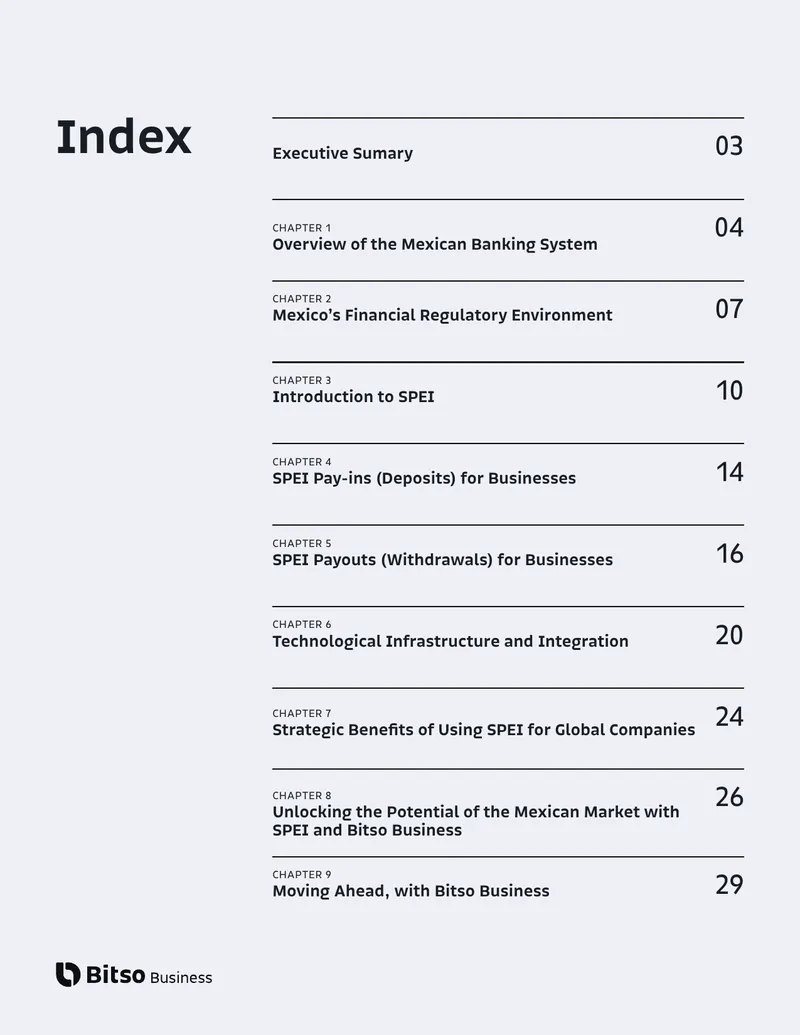 Index

Executive Sumary 03

CHAPTER 1
Overview of the Mexican Banking System 04

CHAPTER 2
Mexico's Financial Regulatory Environment 07

CHAPTER 3
Introduction to SPEI 10

CHAPTER 4
SPEI Pay-ins (Deposits) for Businesses 14

CHAPTER 5
SPEI Payouts (Withdrawals) for Businesses 16

CHAPTER 6
Technological Infrastructure and Integration 20

CHAPTER 7
Strategic Benefits of Using SPEI for Global Companies 24

CHAPTER 8
Unlocking the Potential of the Mexican Market with SPEI and Bitso Business 26

CHAPTER 9
Moving Ahead, with Bitso Business 29

Bitso Business